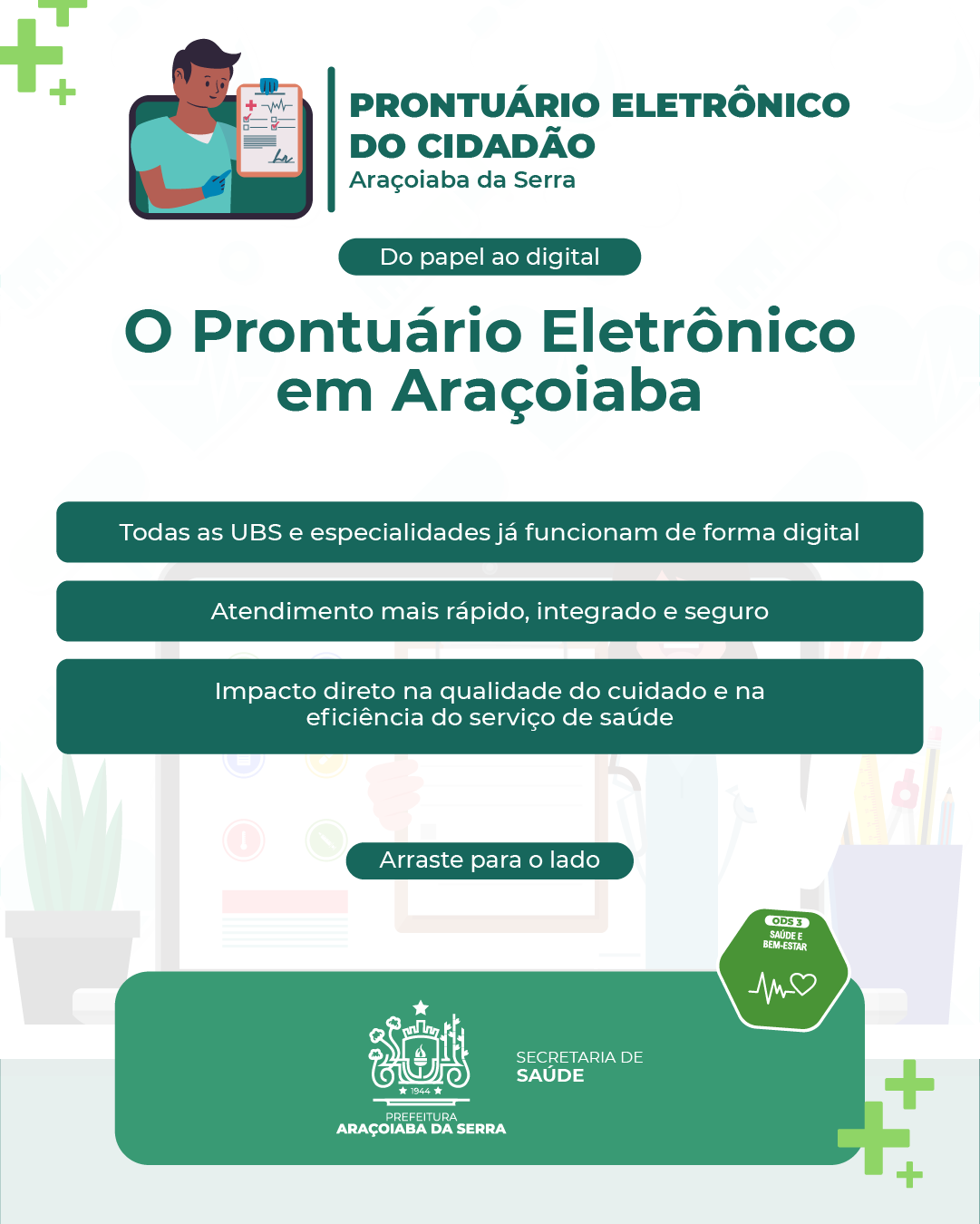 PRONTUÁRIO ELETRÔNICO DO CIDADÃO
Araçoiaba da Serra

Do papel ao digital

O Prontuário Eletrônico em Araçoiaba

Todas as UBS e especialidades já funcionam de forma digital

Atendimento mais rápido, integrado e seguro

Impacto direto na qualidade do cuidado e na eficiência do serviço de saúde

Arraste para o lado

ODS 3
SAÚDE E BEM-ESTAR

1944
PREFEITURA
ARAÇOIABA DA SERRA

SECRETARIA DE
SAÚDE